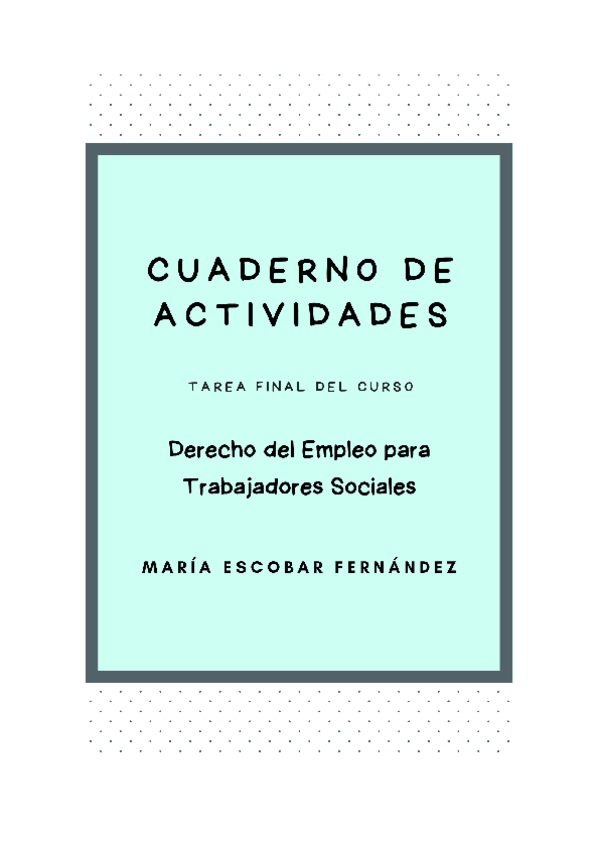 CUADERNO DE ACTIVIDADES

TAREA FINAL DEL CURSO

Derecho del Empleo para Trabajadores Sociales

MARÍA ESCOBAR FERNÁNDEZ